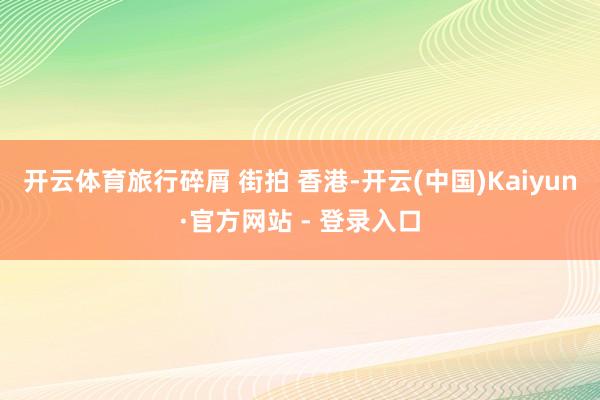 开云体育旅行碎屑 街拍 香港-开云(中国)Kaiyun·官方网站 - 登录入口